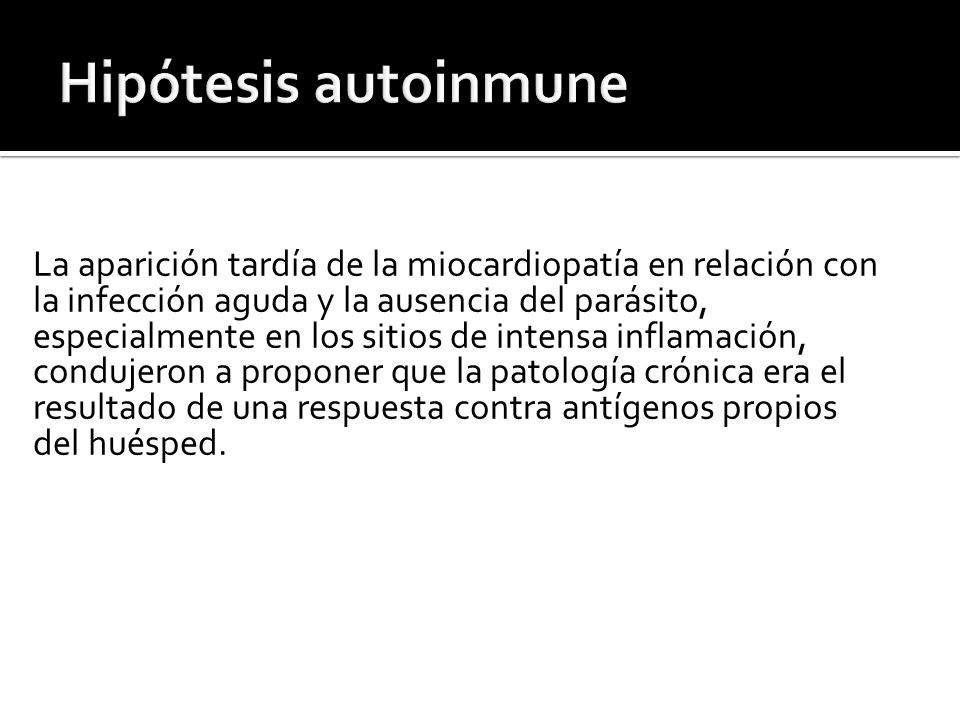 Hipótesis autoinmune

La aparición tardía de la miocardiopatía en relación con la infección aguda y la ausencia del parásito, especialmente en los sitios de intensa inflamación, condujeron a proponer que la patología crónica era el resultado de una respuesta contra antígenos propios del huésped.